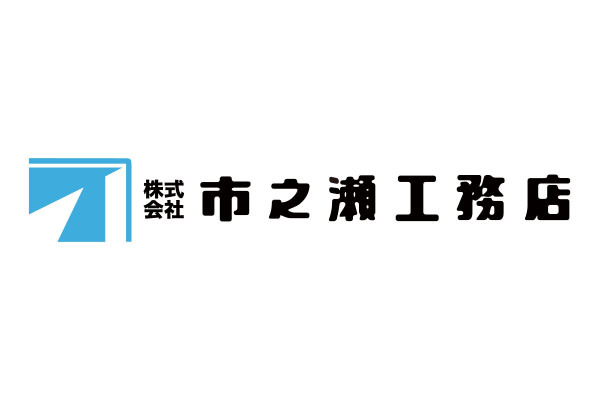 株式会社 市之瀬工務店